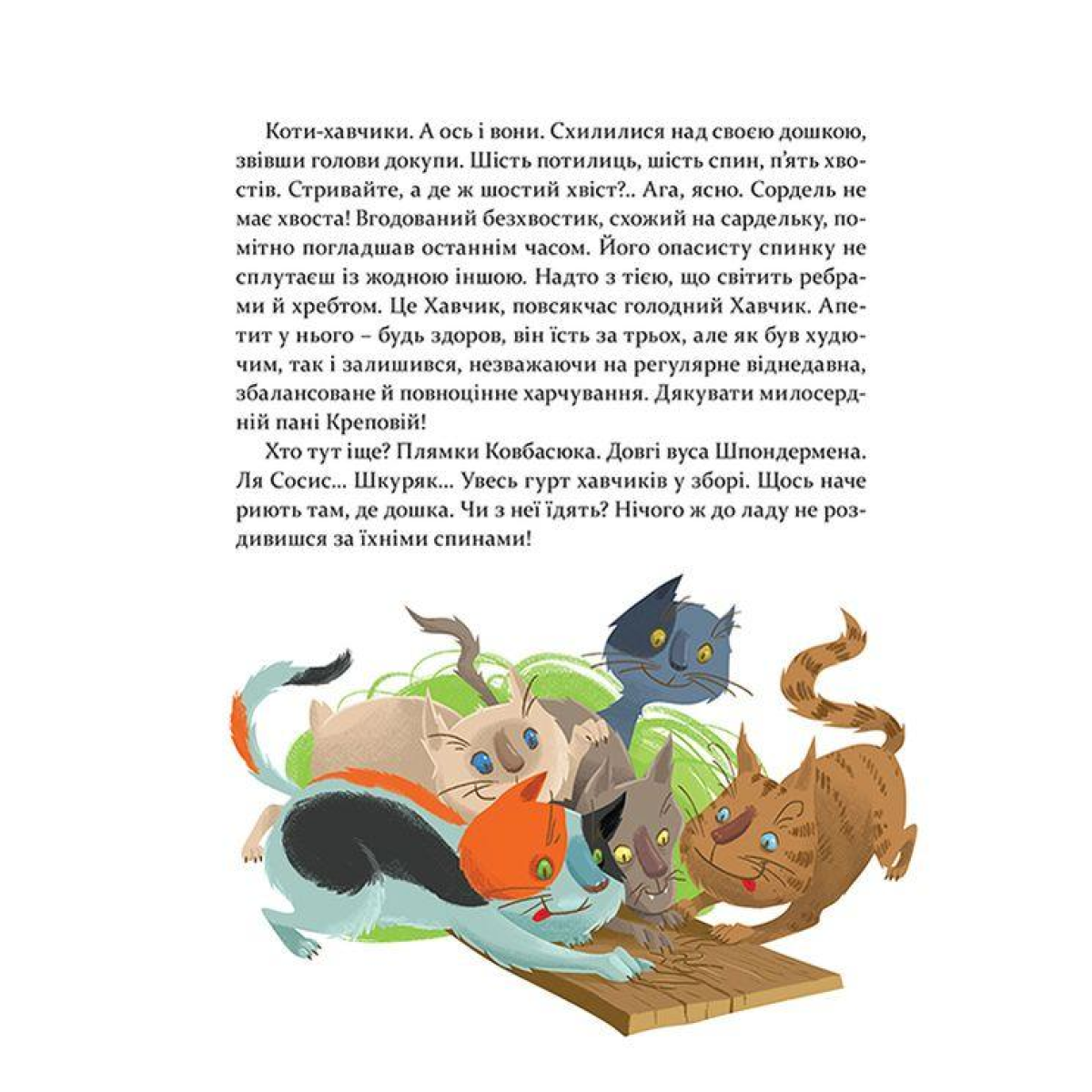 Коти-хавчики. А ось і вони. Схилилися над своєю дошкою, звівши голови докупи. Шість потилиць, шість спин, п'ять хвостів. Стривайте, а де ж шостий хвіст?.. Ага, ясно. Сордель не має хвоста! Вгодований безхвостик, схожий на сардельку, помітно погладшав останнім часом. Його опасисту спинку не сплутаєш із жодною іншою. Надто з тією, що світить ребрами й хребтом. Це Хавчик, повсякчас голодний Хавчик. Апетит у нього – будь здоров, він їсть за трьох, але як був худючим, так і залишився, незважаючи на регулярне віднедавна, збалансоване й повноцінне харчування. Дякувати милосердній пані Креповій!

Хто тут іще? Плямки Ковбасюка. Довгі вуса Шпондермена. Ля Сосис... Шкуряк... Увесь гурт хавчиків у зборі. Щось наче риють там, де дошка. Чи з неї їдять? Нічого ж до ладу не роздивишся за їхніми спинами!